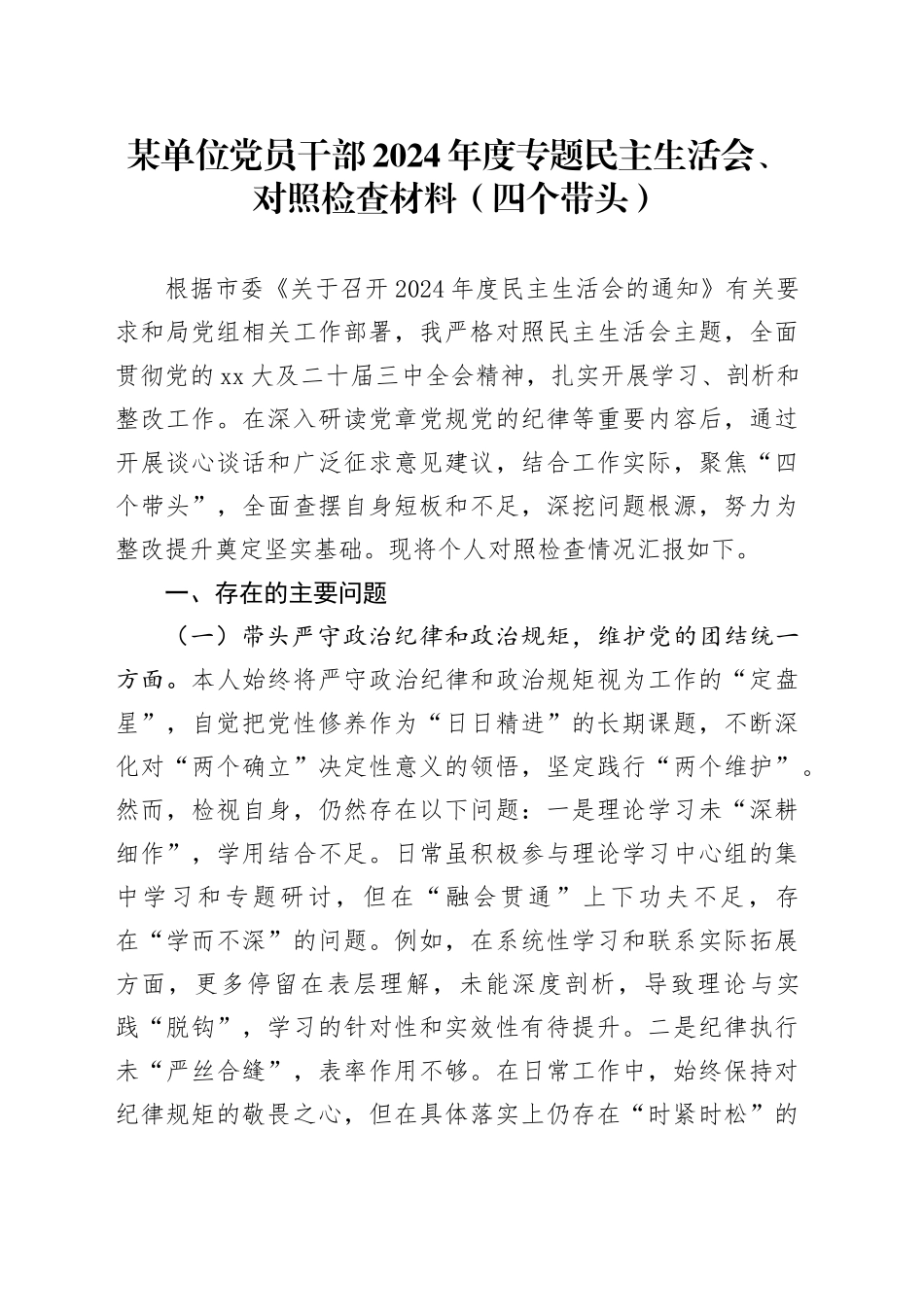 某单位党员干部2024年度专题民主生活会、对照检查材料（四个带头）

根据市委《关于召开2024年度民主生活会的通知》有关要求和局党组相关工作部署，我严格对照民主生活会主题，全面贯彻党的xx大及二十届三中全会精神，扎实开展学习、剖析和整改工作。在深入研读党章党规党的纪律等重要内容后，通过开展谈心谈话和广泛征求意见建议，结合工作实际，聚焦“四个带头”，全面查摆自身短板和不足，深挖问题根源，努力为整改提升奠定坚实基础。现将个人对照检查情况汇报如下。

一、存在的主要问题

（一）带头严守政治纪律和政治规矩，维护党的团结统一方面。本人始终将严守政治纪律和政治规矩视为工作的“定盘星”，自觉把党性修养作为“日日精进”的长期课题，不断深化对“两个确立”决定性意义的领悟，坚定践行“两个维护”。然而，检视自身，仍然存在以下问题：一是理论学习未“深耕细作”，学用结合不足。日常虽积极参与理论学习中心组的集中学习和专题研讨，但在“融会贯通”上下功夫不足，存在“学而不深”的问题。例如，在系统性学习和联系实际拓展方面，更多停留在表层理解，未能深度剖析，导致理论与实践“脱钩”，学习的针对性和实效性有待提升。二是纪律执行未“严丝合缝”，表率作用不够。在日常工作中，始终保持对纪律规矩的敬畏之心，但在具体落实上仍存在“时紧时松”的